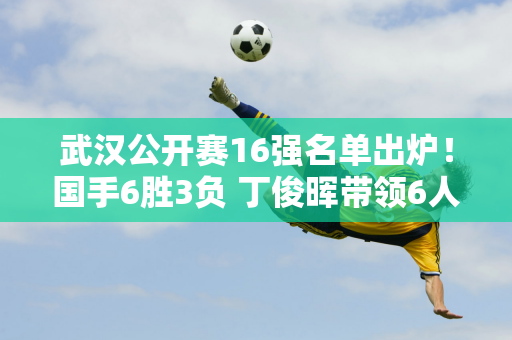 武汉公开赛16强名单出炉！国手6胜3负 丁俊晖带领6人